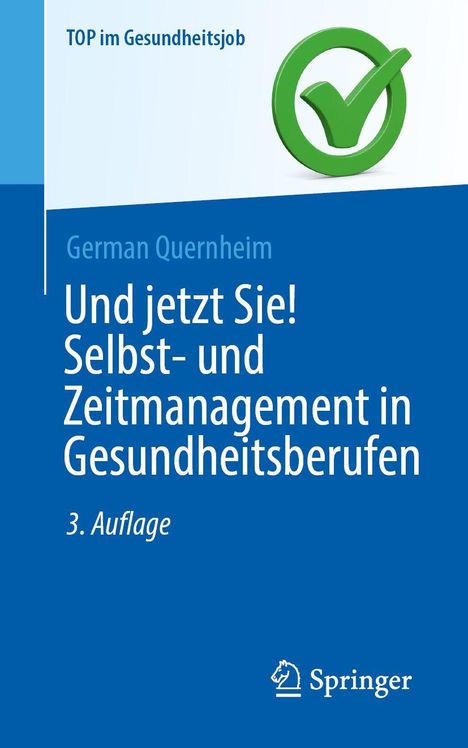 TOP im Gesundheitsjob

German Quernheim

Und jetzt Sie!
Selbst- und Zeitmanagement in Gesundheitsberufen

3. Auflage

Springer